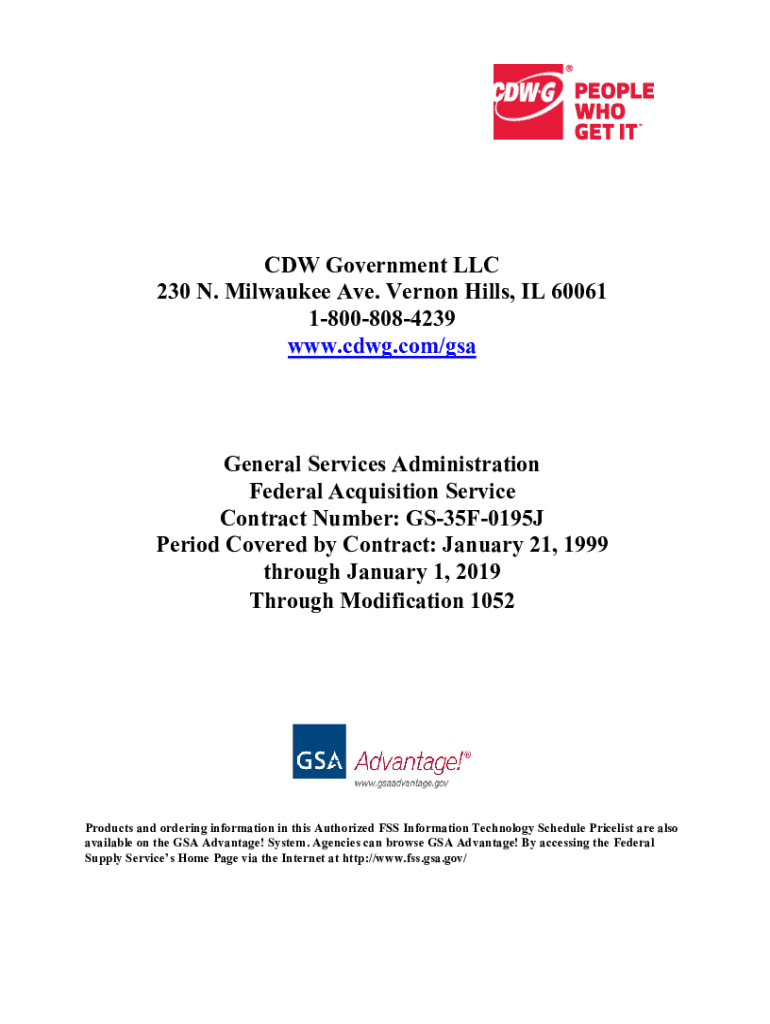 CDW·G® PEOPLE WHO GET IT™

CDW Government LLC
230 N. Milwaukee Ave. Vernon Hills, IL 60061
1-800-808-4239
www.cdwg.com/gsa

General Services Administration
Federal Acquisition Service
Contract Number: GS-35F-0195J
Period Covered by Contract: January 21, 1999 through January 1, 2019
Through Modification 1052

GSA Advantage!®
www.gsaadvantage.gov

Products and ordering information in this Authorized FSS Information Technology Schedule Pricelist are also available on the GSA Advantage! System. Agencies can browse GSA Advantage! By accessing the Federal Supply Service's Home Page via the Internet at http://www.fss.gsa.gov/